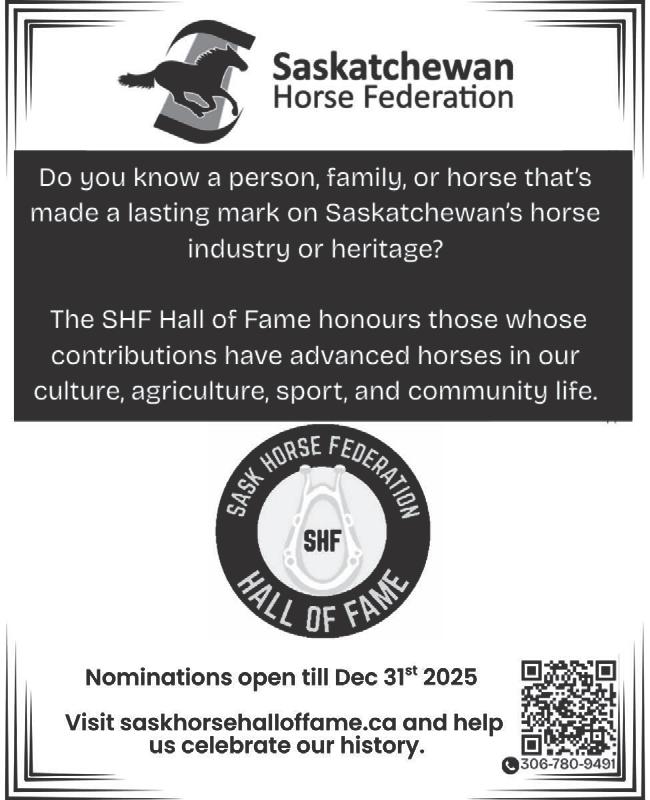 Saskatchewan Horse Federation

Do you know a person, family, or horse that's made a lasting mark on Saskatchewan's horse industry or heritage?

The SHF Hall of Fame honours those whose contributions have advanced horses in our culture, agriculture, sport, and community life.

SASK HORSE FEDERATION
SHF
HALL OF FAME

Nominations open till Dec 31$^{st}$ 2025

Visit saskhorsehalloffame.ca and help us celebrate our history.

306-780-9491